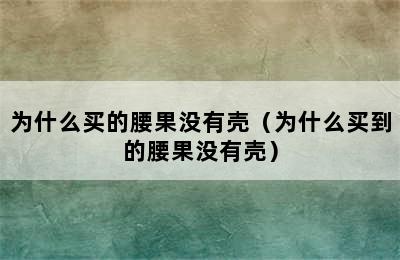 为什么买的腰果没有壳（为什么买到的腰果没有壳）